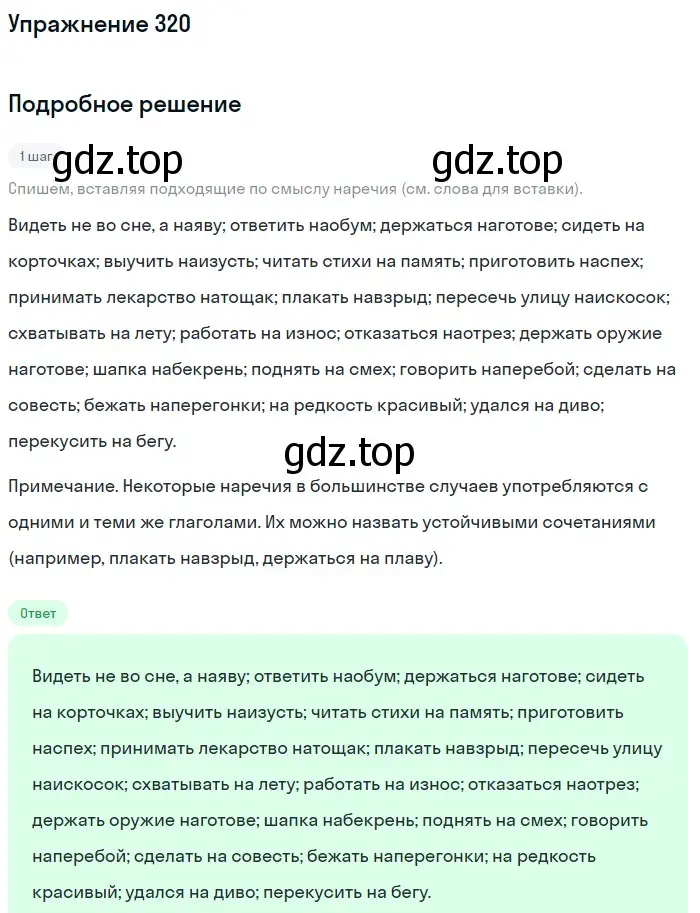 Упражнение 320

Подробное решение

1 шаг gdz.top gdz.top

Спишем, вставляя подходящие по смыслу наречия (см. слова для вставки).

Видеть не во сне, а наяву; ответить наобум; держаться наготове; сидеть на корточках; выучить наизусть; читать стихи на память; приготовить наспех; принимать лекарство натощак; плакать навзрыд; пересечь улицу наискосок; схватывать на лету; работать на износ; отказаться наотрез; держать оружие наготове; шапка набекрень; поднять на смех; говорить наперебой; сделать на совесть; бежать наперегонки; на редкость красивый; удался на диво; перекусить на бегу.

gdz.top

Примечание. Некоторые наречия в большинстве случаев употребляются с одними и теми же глаголами. Их можно назвать устойчивыми сочетаниями (например, плакать навзрыд, держаться на плаву).

Ответ

Видеть не во сне, а наяву; ответить наобум; держаться наготове; сидеть на корточках; выучить наизусть; читать стихи на память; приготовить наспех; принимать лекарство натощак; плакать навзрыд; пересечь улицу наискосок; схватывать на лету; работать на износ; отказаться наотрез; держать оружие наготове; шапка набекрень; поднять на смех; говорить наперебой; сделать на совесть; бежать наперегонки; на редкость красивый; удался на диво; перекусить на бегу.